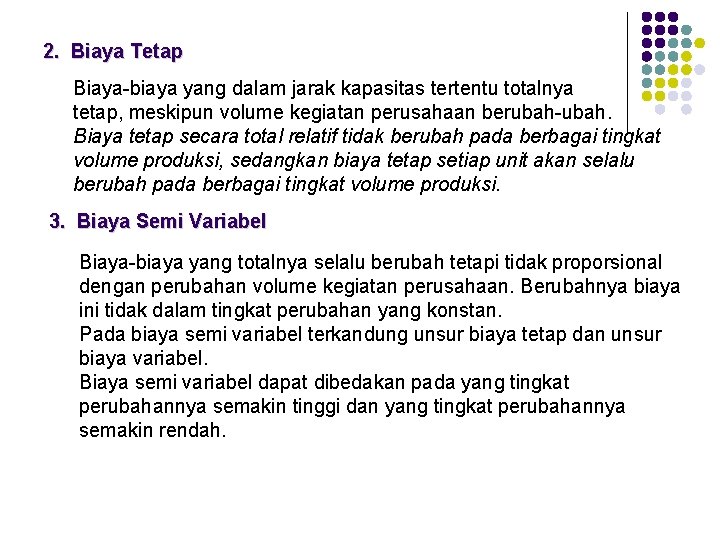 2. Biaya Tetap

Biaya-biaya yang dalam jarak kapasitas tertentu totalnya tetap, meskipun volume kegiatan perusahaan berubah-ubah. Biaya tetap secara total relatif tidak berubah pada berbagai tingkat volume produksi, sedangkan biaya tetap setiap unit akan selalu berubah pada berbagai tingkat volume produksi.

3. Biaya Semi Variabel

Biaya-biaya yang totalnya selalu berubah tetapi tidak proporsional dengan perubahan volume kegiatan perusahaan. Berubahnya biaya ini tidak dalam tingkat perubahan yang konstan.
Pada biaya semi variabel terkandung unsur biaya tetap dan unsur biaya variabel.
Biaya semi variabel dapat dibedakan pada yang tingkat perubahannya semakin tinggi dan yang tingkat perubahannya semakin rendah.